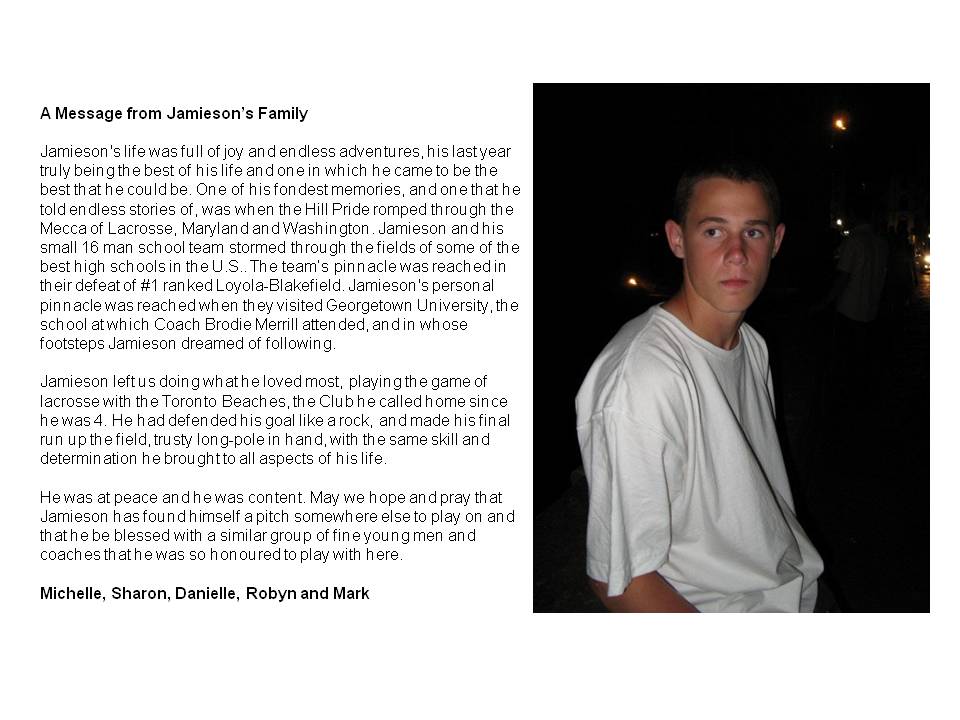 A Message from Jamieson's Family

Jamieson's life was full of joy and endless adventures, his last year truly being the best of his life and one in which he came to be the best that he could be. One of his fondest memories, and one that he told endless stories of, was when the Hill Pride romped through the Mecca of Lacrosse, Maryland and Washington. Jamieson and his small 16 man school team stormed through the fields of some of the best high schools in the U.S.. The team's pinnacle was reached in their defeat of #1 ranked Loyola-Blakefield. Jamieson's personal pinnacle was reached when they visited Georgetown University, the school at which Coach Brodie Merrill attended, and in whose footsteps Jamieson dreamed of following.

Jamieson left us doing what he loved most, playing the game of lacrosse with the Toronto Beaches, the Club he called home since he was 4. He had defended his goal like a rock, and made his final run up the field, trusty long-pole in hand, with the same skill and determination he brought to all aspects of his life.

He was at peace and he was content. May we hope and pray that Jamieson has found himself a pitch somewhere else to play on and that he be blessed with a similar group of fine young men and coaches that he was so honoured to play with here.

Michelle, Sharon, Danielle, Robyn and Mark